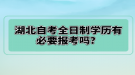 湖北自考全日制学历有必要报考吗?